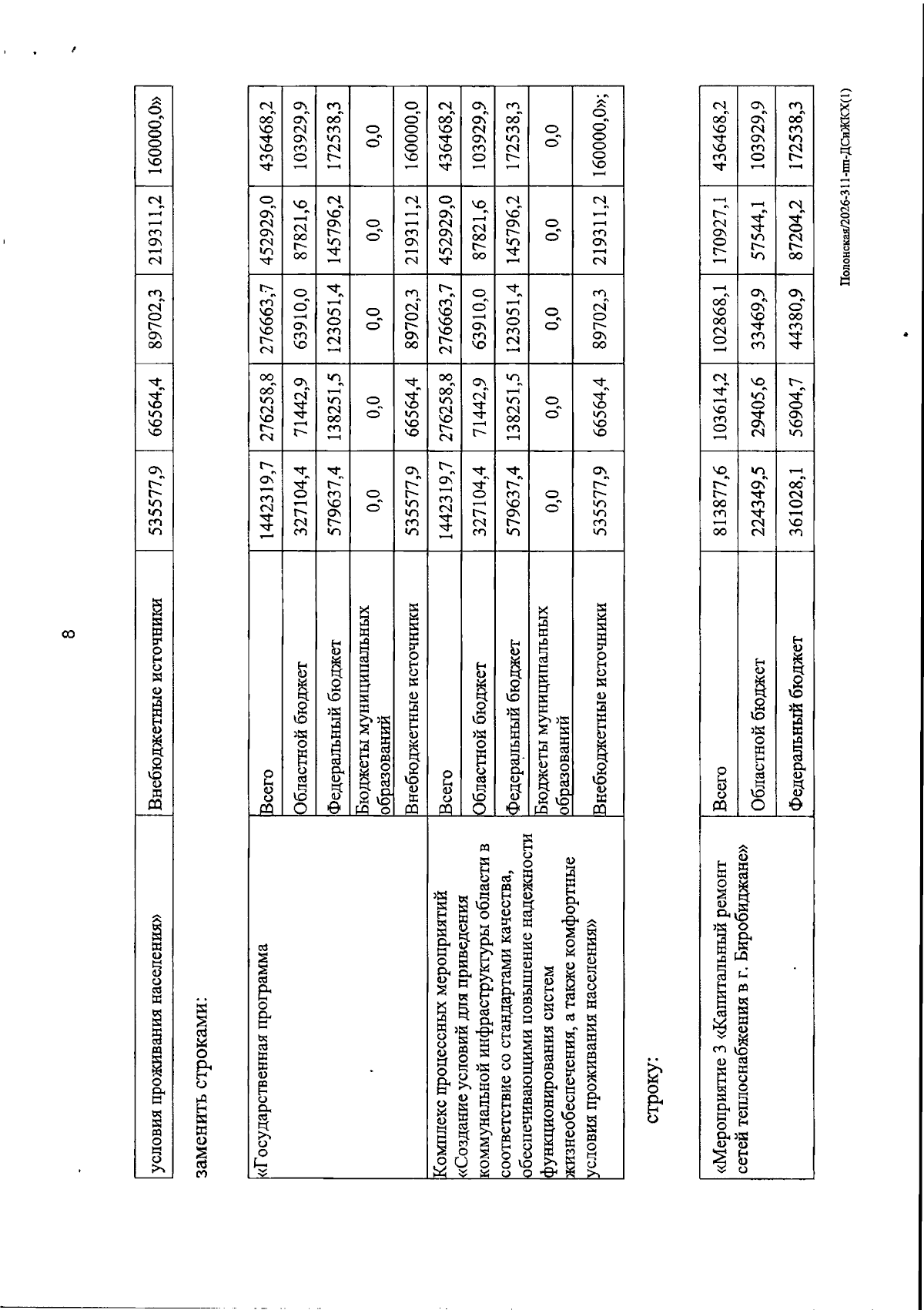 8

| условия проживания населения» | Внебюджетные источники | 535577,9 | 66564,4 | 89702,3 | 219311,2 | 160000,0» |
|---|---|---|---|---|---|---|

заменить строками:

| «Государственная программа | Всего | 1442319,7 | 276258,8 | 276663,7 | 452929,0 | 436468,2 |
|---|---|---|---|---|---|---|
| | Областной бюджет | 327104,4 | 71442,9 | 63910,0 | 87821,6 | 103929,9 |
| | Федеральный бюджет | 579637,4 | 138251,5 | 123051,4 | 145796,2 | 172538,3 |
| | Бюджеты муниципальных образований | 0,0 | 0,0 | 0,0 | 0,0 | 0,0 |
| | Внебюджетные источники | 535577,9 | 66564,4 | 89702,3 | 219311,2 | 160000,0 |
| Комплекс процессных мероприятий «Создание условий для приведения коммунальной инфраструктуры области в соответствие со стандартами качества, обеспечивающими повышение надежности функционирования систем жизнеобеспечения, а также комфортные условия проживания населения» | Всего | 1442319,7 | 276258,8 | 276663,7 | 452929,0 | 436468,2 |
| | Областной бюджет | 327104,4 | 71442,9 | 63910,0 | 87821,6 | 103929,9 |
| | Федеральный бюджет | 579637,4 | 138251,5 | 123051,4 | 145796,2 | 172538,3 |
| | Бюджеты муниципальных образований | 0,0 | 0,0 | 0,0 | 0,0 | 0,0 |
| | Внебюджетные источники | 535577,9 | 66564,4 | 89702,3 | 219311,2 | 160000,0»; |

строку:

| «Мероприятие 3 «Капитальный ремонт сетей теплоснабжения в г. Биробиджане» | Всего | 813877,6 | 103614,2 | 102868,1 | 170927,1 | 436468,2 |
|---|---|---|---|---|---|---|
| | Областной бюджет | 224349,5 | 29405,6 | 33469,9 | 57544,1 | 103929,9 |
| | Федеральный бюджет | 361028,1 | 56904,7 | 44380,9 | 87204,2 | 172538,3 |

Полонская/2026-311-пп-ДСиЖКХ(1)